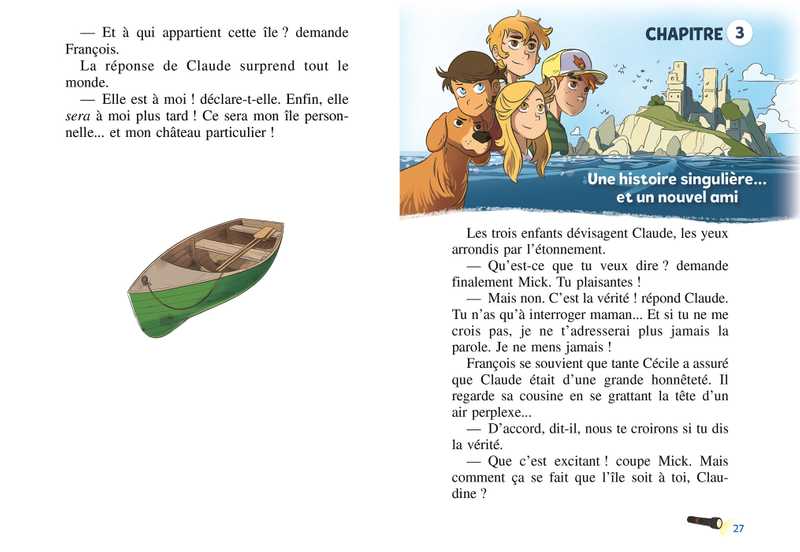 — Et à qui appartient cette île ? demande François.

La réponse de Claude surprend tout le monde.

— Elle est à moi ! déclare-t-elle. Enfin, elle sera à moi plus tard ! Ce sera mon île personnelle... et mon château particulier !

CHAPITRE 3

Une histoire singulière... et un nouvel ami

Les trois enfants dévisagent Claude, les yeux arrondis par l'étonnement.

— Qu'est-ce que tu veux dire ? demande finalement Mick. Tu plaisantes !

— Mais non. C'est la vérité ! répond Claude. Tu n'as qu'à interroger maman... Et si tu ne me crois pas, je ne t'adresserai plus jamais la parole. Je ne mens jamais !

François se souvient que tante Cécile a assuré que Claude était d'une grande honnêteté. Il regarde sa cousine en se grattant la tête d'un air perplexe...

— D'accord, dit-il, nous te croirons si tu dis la vérité.

— Que c'est excitant ! coupe Mick. Mais comment ça se fait que l'île soit à toi, Claudine ?

27